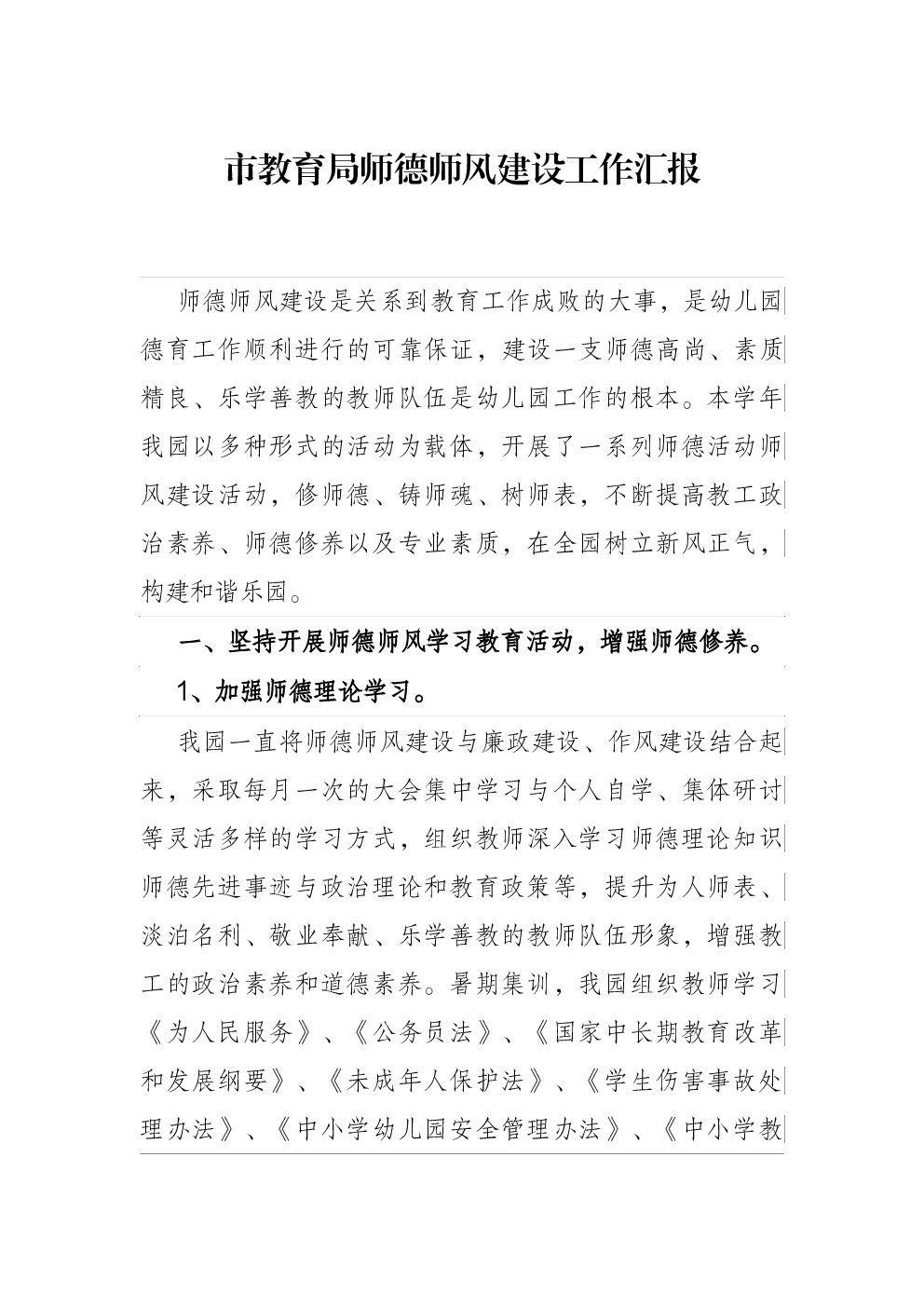 市教育局师德师风建设工作汇报

师德师风建设是关系到教育工作成败的大事，是幼儿园德育工作顺利进行的可靠保证，建设一支师德高尚、素质精良、乐学善教的教师队伍是幼儿园工作的根本。本学年我园以多种形式的活动为载体，开展了一系列师德活动师风建设活动，修师德、铸师魂、树师表，不断提高教工政治素养、师德修养以及专业素质，在全园树立新风正气，构建和谐乐园。

一、坚持开展师德师风学习教育活动，增强师德修养。

1、加强师德理论学习。

我园一直将师德师风建设与廉政建设、作风建设结合起来，采取每月一次的大会集中学习与个人自学、集体研讨等灵活多样的学习方式，组织教师深入学习师德理论知识师德先进事迹与政治理论和教育政策等，提升为人师表、淡泊名利、敬业奉献、乐学善教的教师队伍形象，增强教工的政治素养和道德素养。暑期集训，我园组织教师学习《为人民服务》、《公务员法》、《国家中长期教育改革和发展纲要》、《未成年人保护法》、《学生伤害事故处理办法》、《中小学幼儿园安全管理办法》、《中小学教